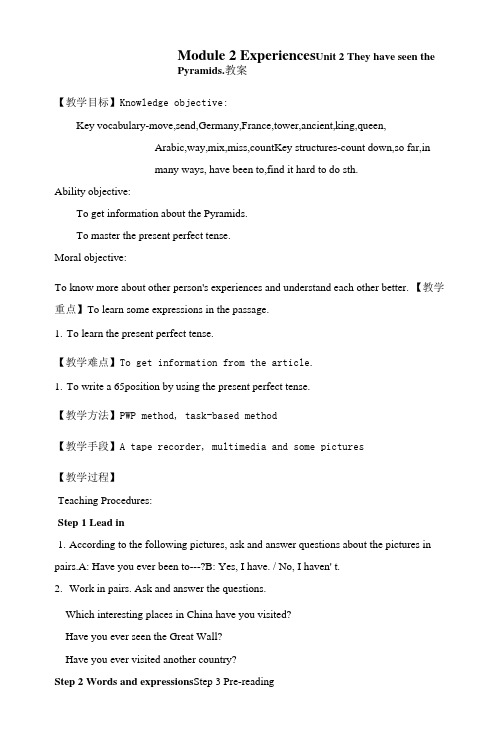 Module 2 ExperiencesUnit 2 They have seen the Pyramids.教案

【教学目标】Knowledge objective:

Key vocabulary-move,send,Germany,France,tower,ancient,king,queen, Arabic,way,mix,miss,countKey structures-count down,so far,in many ways, have been to,find it hard to do sth.

Ability objective:

To get information about the Pyramids.

To master the present perfect tense.

Moral objective:

To know more about other person's experiences and understand each other better. 【教学重点】To learn some expressions in the passage.

1. To learn the present perfect tense.

【教学难点】To get information from the article.

1. To write a 65position by using the present perfect tense.

【教学方法】PWP method, task-based method

【教学手段】A tape recorder, multimedia and some pictures

【教学过程】

Teaching Procedures:

Step 1 Lead in

1. According to the following pictures, ask and answer questions about the pictures in pairs.A: Have you ever been to---?B: Yes, I have. / No, I haven' t.

2. Work in pairs. Ask and answer the questions.

Which interesting places in China have you visited?

Have you ever seen the Great Wall?

Have you ever visited another country?

Step 2 Words and expressionsStep 3 Pre-reading